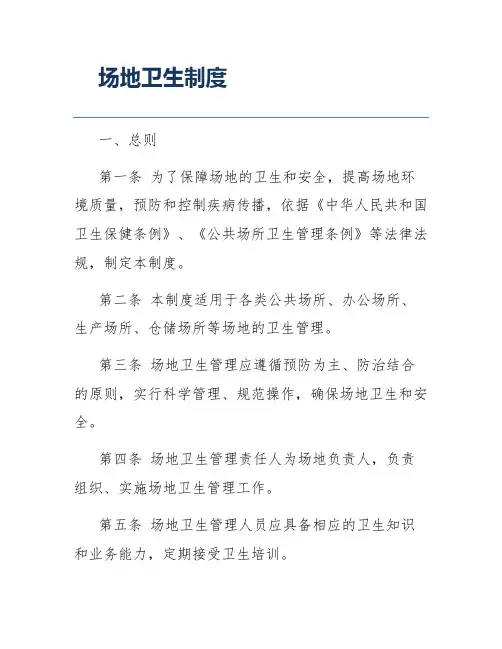 场地卫生制度

一、总则

第一条 为了保障场地的卫生和安全，提高场地环境质量，预防和控制疾病传播，依据《中华人民共和国卫生保健条例》、《公共场所卫生管理条例》等法律法规，制定本制度。

第二条 本制度适用于各类公共场所、办公场所、生产场所、仓储场所等场地的卫生管理。

第三条 场地卫生管理应遵循预防为主、防治结合的原则，实行科学管理、规范操作，确保场地卫生和安全。

第四条 场地卫生管理责任人为场地负责人，负责组织、实施场地卫生管理工作。

第五条 场地卫生管理人员应具备相应的卫生知识和业务能力，定期接受卫生培训。